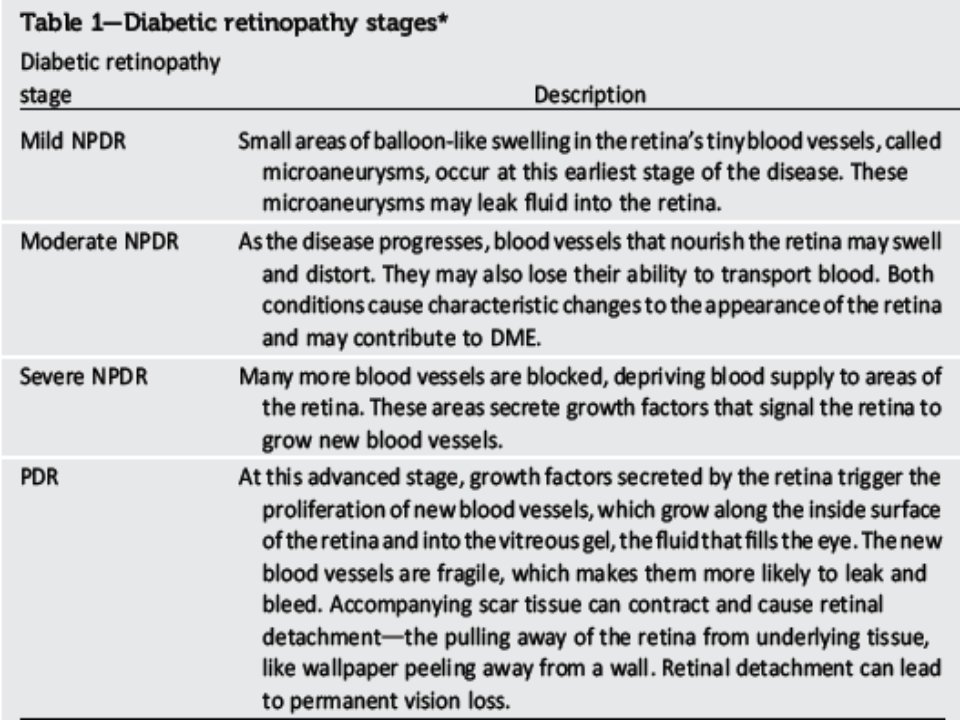 Table 1—Diabetic retinopathy stages*

| Diabetic retinopathy stage | Description |
|---|---|
| Mild NPDR | Small areas of balloon-like swelling in the retina's tiny blood vessels, called microaneurysms, occur at this earliest stage of the disease. These microaneurysms may leak fluid into the retina. |
| Moderate NPDR | As the disease progresses, blood vessels that nourish the retina may swell and distort. They may also lose their ability to transport blood. Both conditions cause characteristic changes to the appearance of the retina and may contribute to DME. |
| Severe NPDR | Many more blood vessels are blocked, depriving blood supply to areas of the retina. These areas secrete growth factors that signal the retina to grow new blood vessels. |
| PDR | At this advanced stage, growth factors secreted by the retina trigger the proliferation of new blood vessels, which grow along the inside surface of the retina and into the vitreous gel, the fluid that fills the eye. The new blood vessels are fragile, which makes them more likely to leak and bleed. Accompanying scar tissue can contract and cause retinal detachment—the pulling away of the retina from underlying tissue, like wallpaper peeling away from a wall. Retinal detachment can lead to permanent vision loss. |